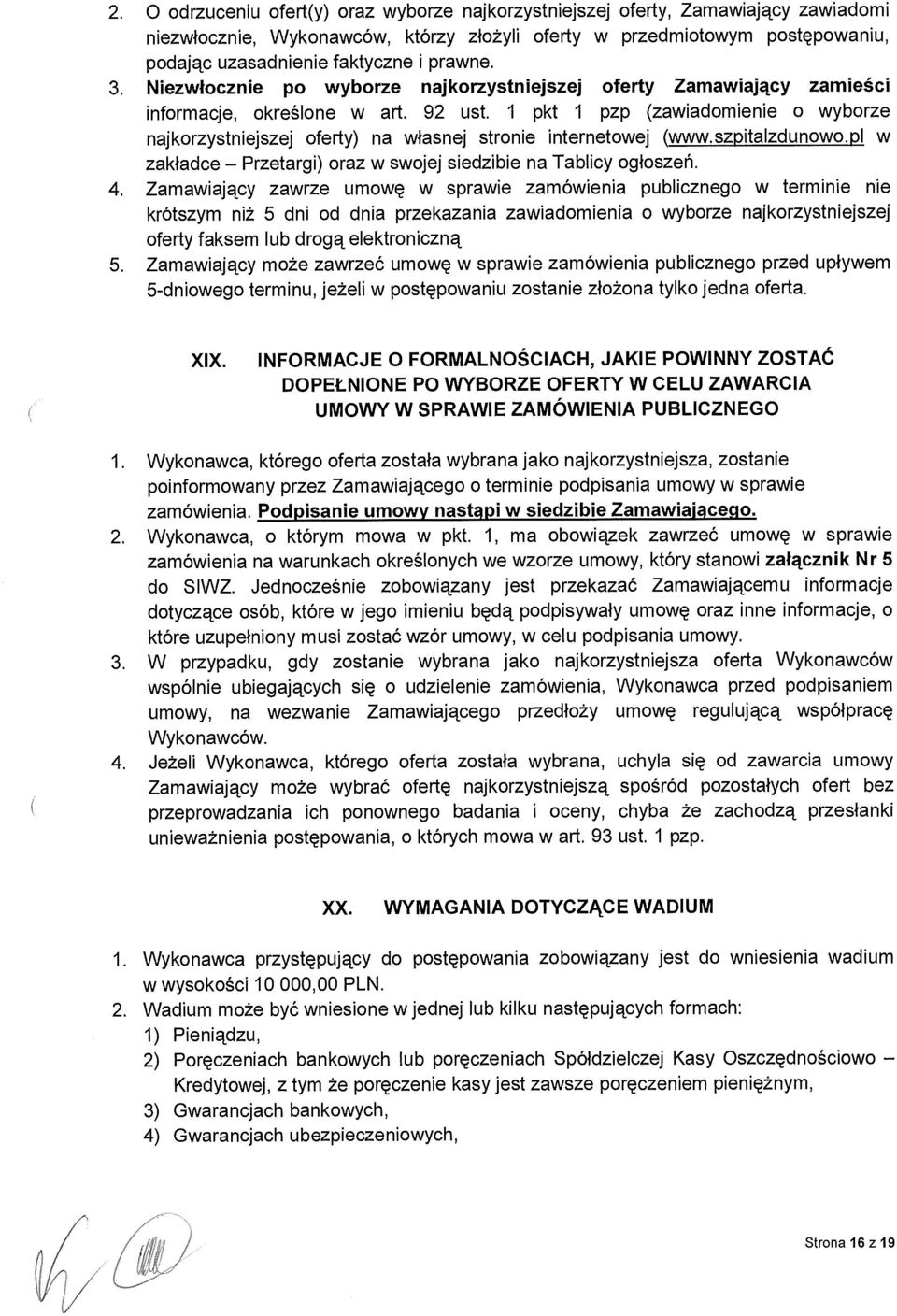 2. O odrzuceniu ofert(y) oraz wyborze najkorzystniejszej oferty, Zamawiający zawiadomi niezwłocznie, Wykonawców, którzy złożyli oferty w przedmiotowym postępowaniu, podając uzasadnienie faktyczne i prawne.

3. Niezwłocznie po wyborze najkorzystniejszej oferty Zamawiający zamieści informacje, określone w art. 92 ust. 1 pkt 1 pzp (zawiadomienie o wyborze najkorzystniejszej oferty) na własnej stronie internetowej (www.szpitalzdunowo.pl w zakładce – Przetargi) oraz w swojej siedzibie na Tablicy ogłoszeń.

4. Zamawiający zawrze umowę w sprawie zamówienia publicznego w terminie nie krótszym niż 5 dni od dnia przekazania zawiadomienia o wyborze najkorzystniejszej oferty faksem lub drogą elektroniczną

5. Zamawiający może zawrzeć umowę w sprawie zamówienia publicznego przed upływem 5-dniowego terminu, jeżeli w postępowaniu zostanie złożona tylko jedna oferta.

XIX. INFORMACJE O FORMALNOŚCIACH, JAKIE POWINNY ZOSTAĆ DOPEŁNIONE PO WYBORZE OFERTY W CELU ZAWARCIA UMOWY W SPRAWIE ZAMÓWIENIA PUBLICZNEGO

1. Wykonawca, którego oferta została wybrana jako najkorzystniejsza, zostanie poinformowany przez Zamawiającego o terminie podpisania umowy w sprawie zamówienia. Podpisanie umowy nastąpi w siedzibie Zamawiającego.

2. Wykonawca, o którym mowa w pkt. 1, ma obowiązek zawrzeć umowę w sprawie zamówienia na warunkach określonych we wzorze umowy, który stanowi załącznik Nr 5 do SIWZ. Jednocześnie zobowiązany jest przekazać Zamawiającemu informacje dotyczące osób, które w jego imieniu będą podpisywały umowę oraz inne informacje, o które uzupełniony musi zostać wzór umowy, w celu podpisania umowy.

3. W przypadku, gdy zostanie wybrana jako najkorzystniejsza oferta Wykonawców wspólnie ubiegających się o udzielenie zamówienia, Wykonawca przed podpisaniem umowy, na wezwanie Zamawiającego przedłoży umowę regulującą współpracę Wykonawców.

4. Jeżeli Wykonawca, którego oferta została wybrana, uchyla się od zawarcia umowy Zamawiający może wybrać ofertę najkorzystniejszą spośród pozostałych ofert bez przeprowadzania ich ponownego badania i oceny, chyba że zachodzą przesłanki unieważnienia postępowania, o których mowa w art. 93 ust. 1 pzp.

XX. WYMAGANIA DOTYCZĄCE WADIUM

1. Wykonawca przystępujący do postępowania zobowiązany jest do wniesienia wadium w wysokości 10 000,00 PLN.

2. Wadium może być wniesione w jednej lub kilku następujących formach:
1) Pieniądzu,
2) Poręczeniach bankowych lub poręczeniach Spółdzielczej Kasy Oszczędnościowo – Kredytowej, z tym że poręczenie kasy jest zawsze poręczeniem pieniężnym,
3) Gwarancjach bankowych,
4) Gwarancjach ubezpieczeniowych,

Strona 16 z 19